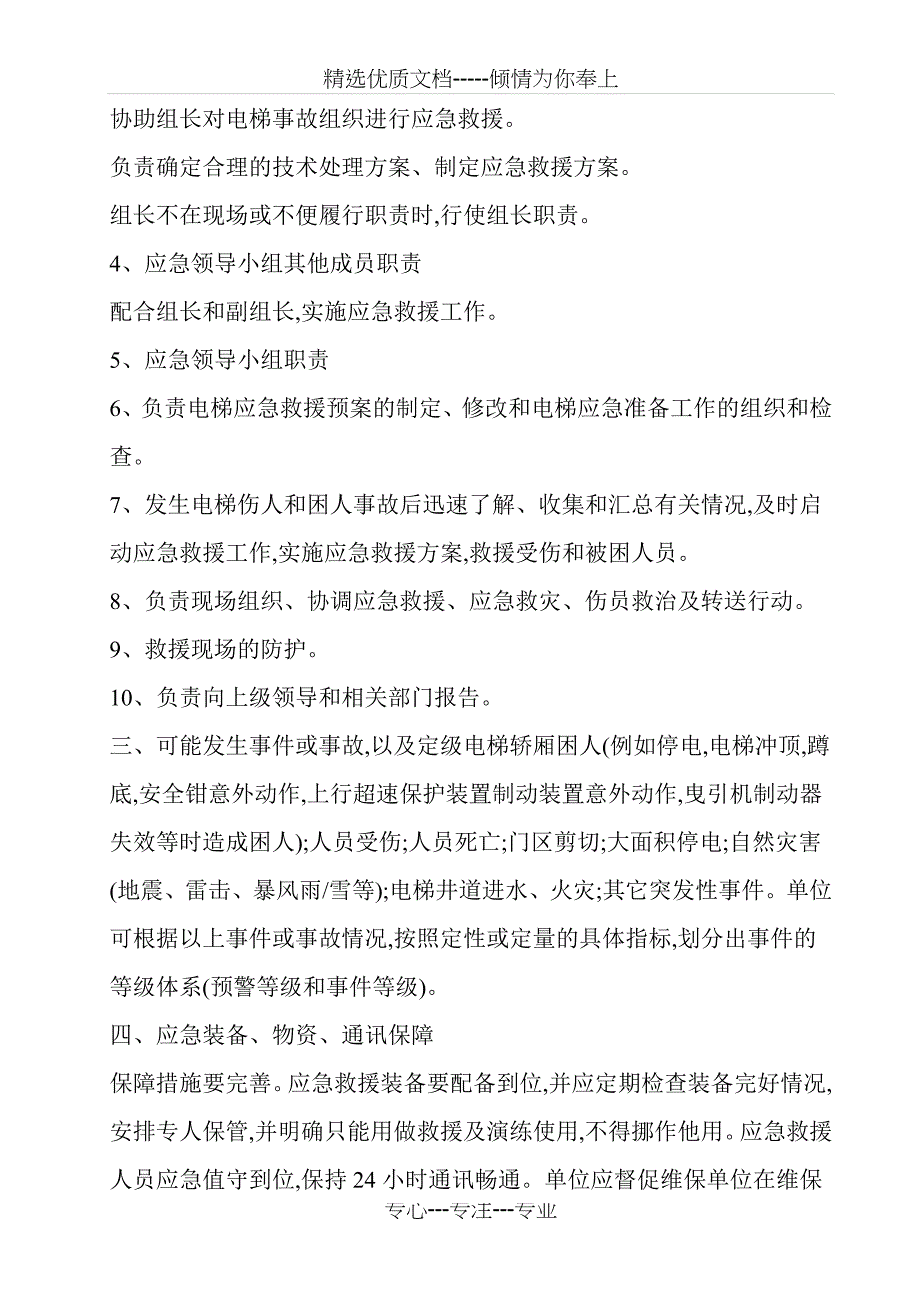 精选优质文档-----倾情为你奉上

协助组长对电梯事故组织进行应急救援。

负责确定合理的技术处理方案、制定应急救援方案。

组长不在现场或不便履行职责时,行使组长职责。

4、应急领导小组其他成员职责

配合组长和副组长,实施应急救援工作。

5、应急领导小组职责

6、负责电梯应急救援预案的制定、修改和电梯应急准备工作的组织和检查。

7、发生电梯伤人和困人事故后迅速了解、收集和汇总有关情况,及时启动应急救援工作,实施应急救援方案,救援受伤和被困人员。

8、负责现场组织、协调应急救援、应急救灾、伤员救治及转送行动。

9、救援现场的防护。

10、负责向上级领导和相关部门报告。

三、可能发生事件或事故,以及定级电梯轿厢困人(例如停电,电梯冲顶,蹲底,安全钳意外动作,上行超速保护装置制动装置意外动作,曳引机制动器失效等时造成困人);人员受伤;人员死亡;门区剪切;大面积停电;自然灾害(地震、雷击、暴风雨/雪等);电梯井道进水、火灾;其它突发性事件。单位可根据以上事件或事故情况,按照定性或定量的具体指标,划分出事件的等级体系(预警等级和事件等级)。

四、应急装备、物资、通讯保障

保障措施要完善。应急救援装备要配备到位,并应定期检查装备完好情况,安排专人保管,并明确只能用做救援及演练使用,不得挪作他用。应急救援人员应急值守到位,保持 24 小时通讯畅通。单位应督促维保单位在维保

专心---专注---专业